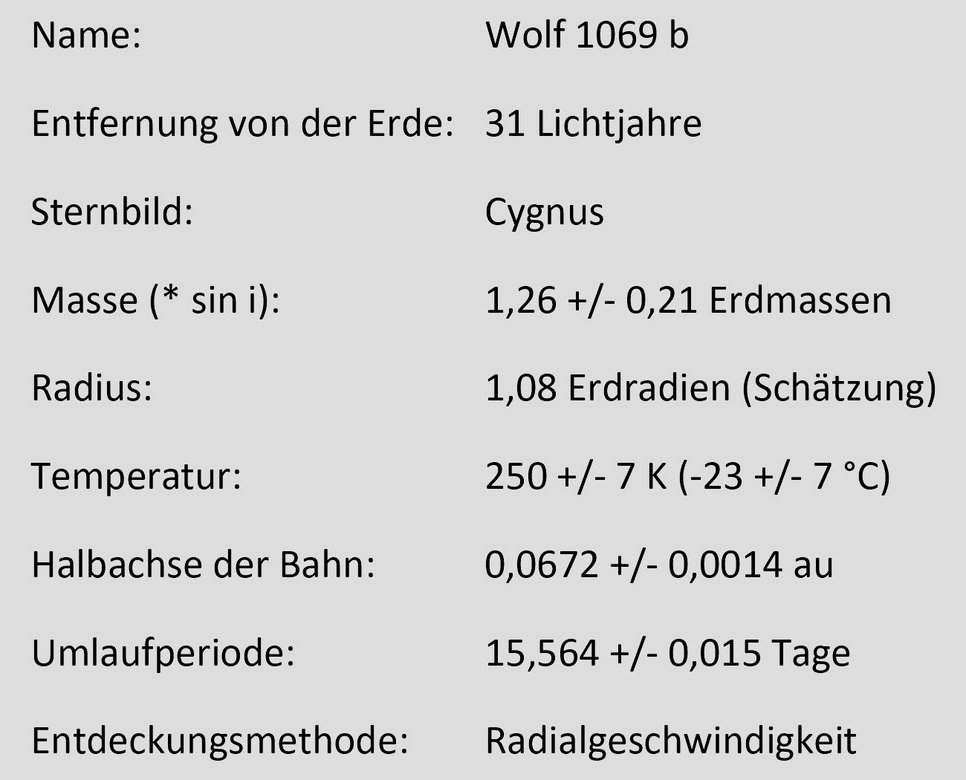 Name: Wolf 1069 b

Entfernung von der Erde: 31 Lichtjahre

Sternbild: Cygnus

Masse (* sin i): 1,26 +/- 0,21 Erdmassen

Radius: 1,08 Erdradien (Schätzung)

Temperatur: 250 +/- 7 K (-23 +/- 7 °C)

Halbachse der Bahn: 0,0672 +/- 0,0014 au

Umlaufperiode: 15,564 +/- 0,015 Tage

Entdeckungsmethode: Radialgeschwindigkeit